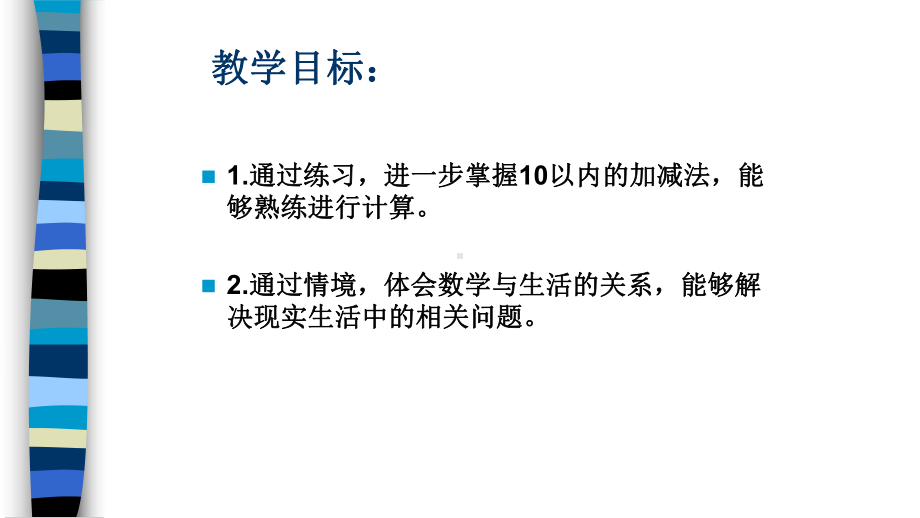 教学目标：

1.通过练习，进一步掌握10以内的加减法，能够熟练进行计算。

2.通过情境，体会数学与生活的关系，能够解决现实生活中的相关问题。